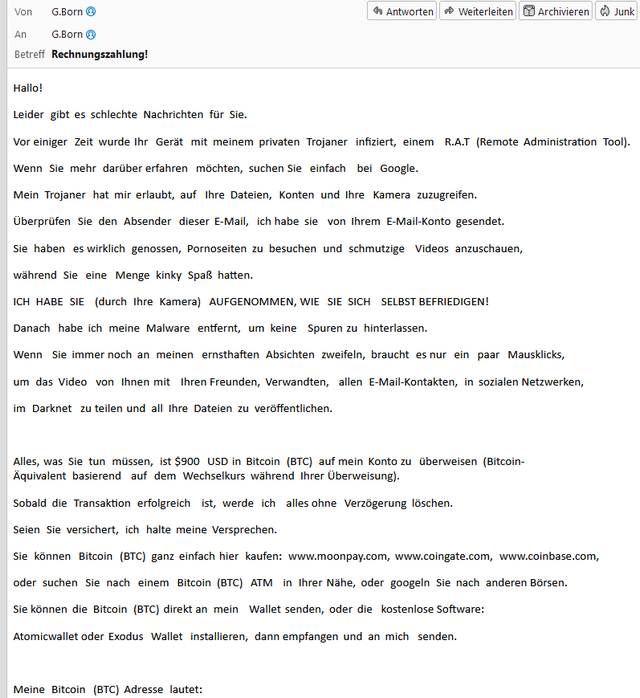 Von G.Born

An G.Born

Betreff **Rechnungszahlung!**

Antworten Weiterleiten Archivieren Junk

Hallo!

Leider gibt es schlechte Nachrichten für Sie.

Vor einiger Zeit wurde Ihr Gerät mit meinem privaten Trojaner infiziert, einem R.A.T (Remote Administration Tool).

Wenn Sie mehr darüber erfahren möchten, suchen Sie einfach bei Google.

Mein Trojaner hat mir erlaubt, auf Ihre Dateien, Konten und Ihre Kamera zuzugreifen.

Überprüfen Sie den Absender dieser E-Mail, ich habe sie von Ihrem E-Mail-Konto gesendet.

Sie haben es wirklich genossen, Pornoseiten zu besuchen und schmutzige Videos anzuschauen,

während Sie eine Menge kinky Spaß hatten.

ICH HABE SIE (durch Ihre Kamera) AUFGENOMMEN, WIE SIE SICH SELBST BEFRIEDIGEN!

Danach habe ich meine Malware entfernt, um keine Spuren zu hinterlassen.

Wenn Sie immer noch an meinen ernsthaften Absichten zweifeln, braucht es nur ein paar Mausklicks,

um das Video von Ihnen mit Ihren Freunden, Verwandten, allen E-Mail-Kontakten, in sozialen Netzwerken,

im Darknet zu teilen und all Ihre Dateien zu veröffentlichen.

Alles, was Sie tun müssen, ist $900 USD in Bitcoin (BTC) auf mein Konto zu überweisen (Bitcoin-Äquivalent basierend auf dem Wechselkurs während Ihrer Überweisung).

Sobald die Transaktion erfolgreich ist, werde ich alles ohne Verzögerung löschen.

Seien Sie versichert, ich halte meine Versprechen.

Sie können Bitcoin (BTC) ganz einfach hier kaufen: www.moonpay.com, www.coingate.com, www.coinbase.com,

oder suchen Sie nach einem Bitcoin (BTC) ATM in Ihrer Nähe, oder googeln Sie nach anderen Börsen.

Sie können die Bitcoin (BTC) direkt an mein Wallet senden, oder die kostenlose Software:

Atomicwallet oder Exodus Wallet installieren, dann empfangen und an mich senden.

Meine Bitcoin (BTC) Adresse lautet: